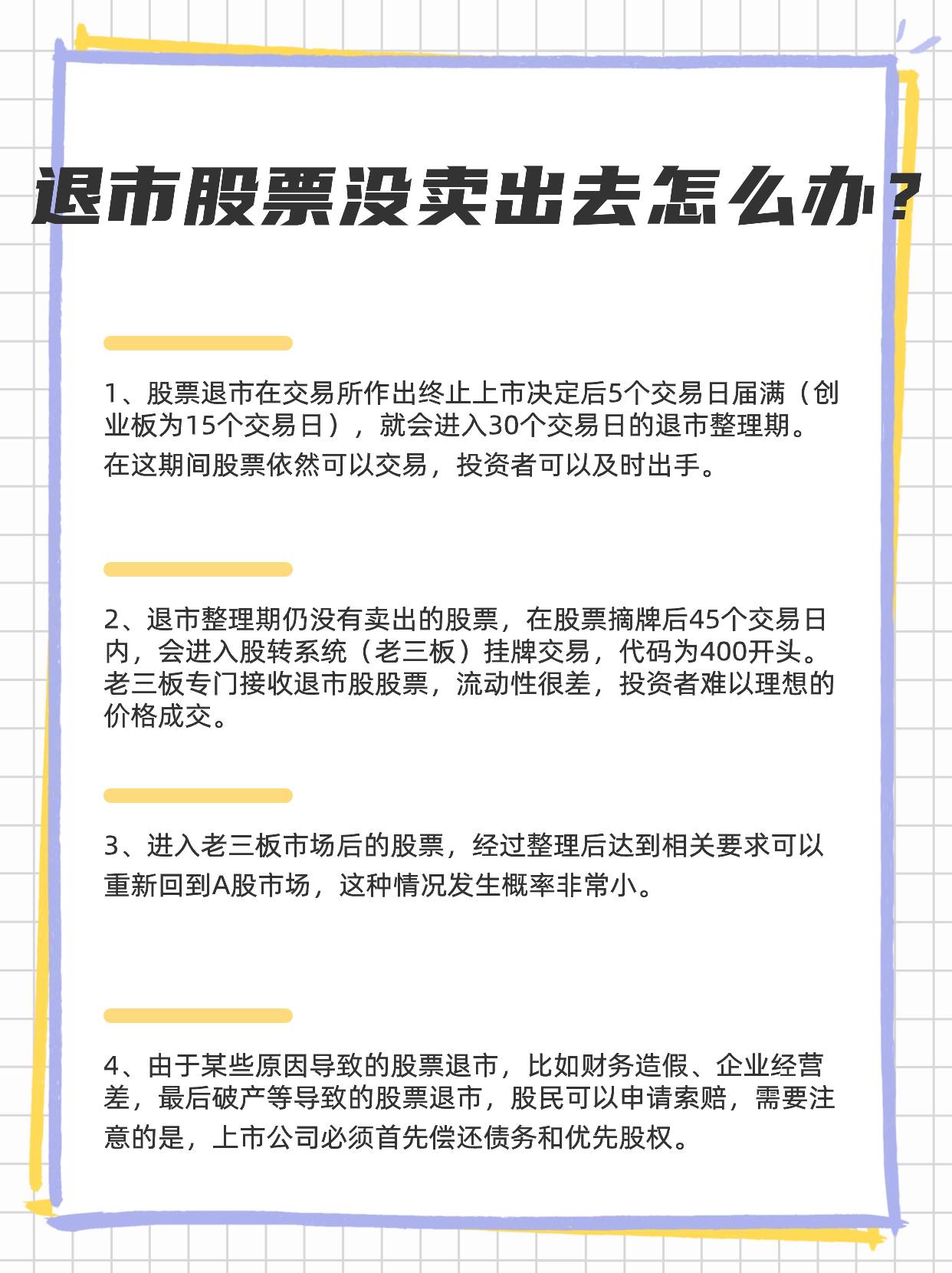 退市股票没卖出去怎么办？

1、股票退市在交易所作出终止上市决定后5个交易日届满（创业板为15个交易日），就会进入30个交易日的退市整理期。在这期间股票依然可以交易，投资者可以及时出手。

2、退市整理期仍没有卖出的股票，在股票摘牌后45个交易日内，会进入股转系统（老三板）挂牌交易，代码为400开头。老三板专门接收退市股股票，流动性很差，投资者难以理想的价格成交。

3、进入老三板市场后的股票，经过整理后达到相关要求可以重新回到A股市场，这种情况发生概率非常小。

4、由于某些原因导致的股票退市，比如财务造假、企业经营差，最后破产等导致的股票退市，股民可以申请索赔，需要注意的是，上市公司必须首先偿还债务和优先股权。